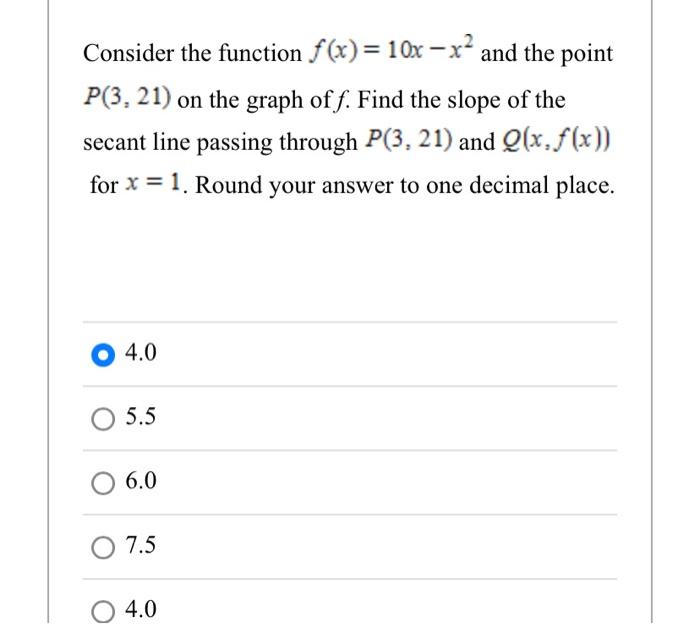 Consider the function $f(x) = 10x - x^2$ and the point $P(3, 21)$ on the graph of $f$. Find the slope of the secant line passing through $P(3, 21)$ and $Q(x, f(x))$ for $x = 1$. Round your answer to one decimal place.

4.0

5.5

6.0

7.5

4.0